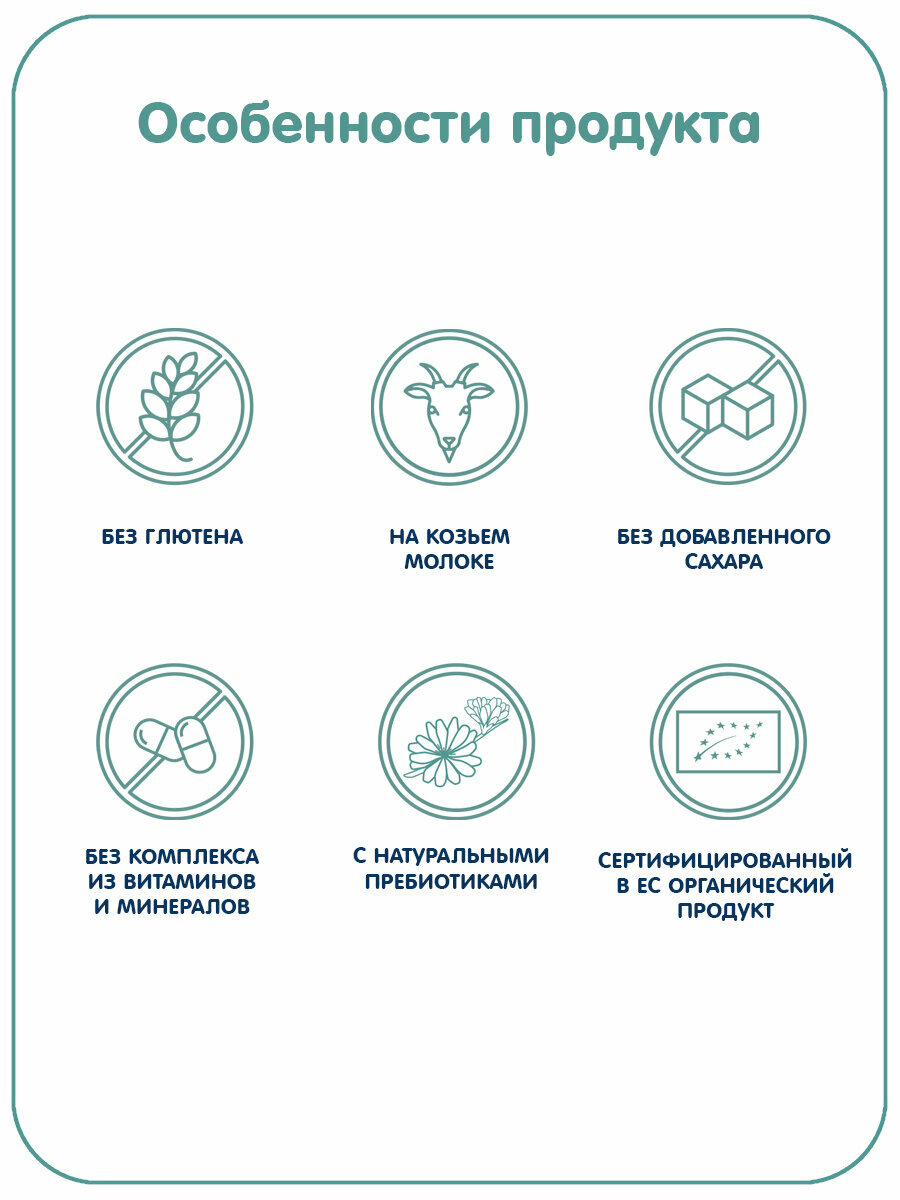 Особенности продукта

БЕЗ ГЛЮТЕНА

НА КОЗЬЕМ МОЛОКЕ

БЕЗ ДОБАВЛЕННОГО САХАРА

БЕЗ КОМПЛЕКСА ИЗ ВИТАМИНОВ И МИНЕРАЛОВ

С НАТУРАЛЬНЫМИ ПРЕБИОТИКАМИ

СЕРТИФИЦИРОВАННЫЙ В ЕС ОРГАНИЧЕСКИЙ ПРОДУКТ